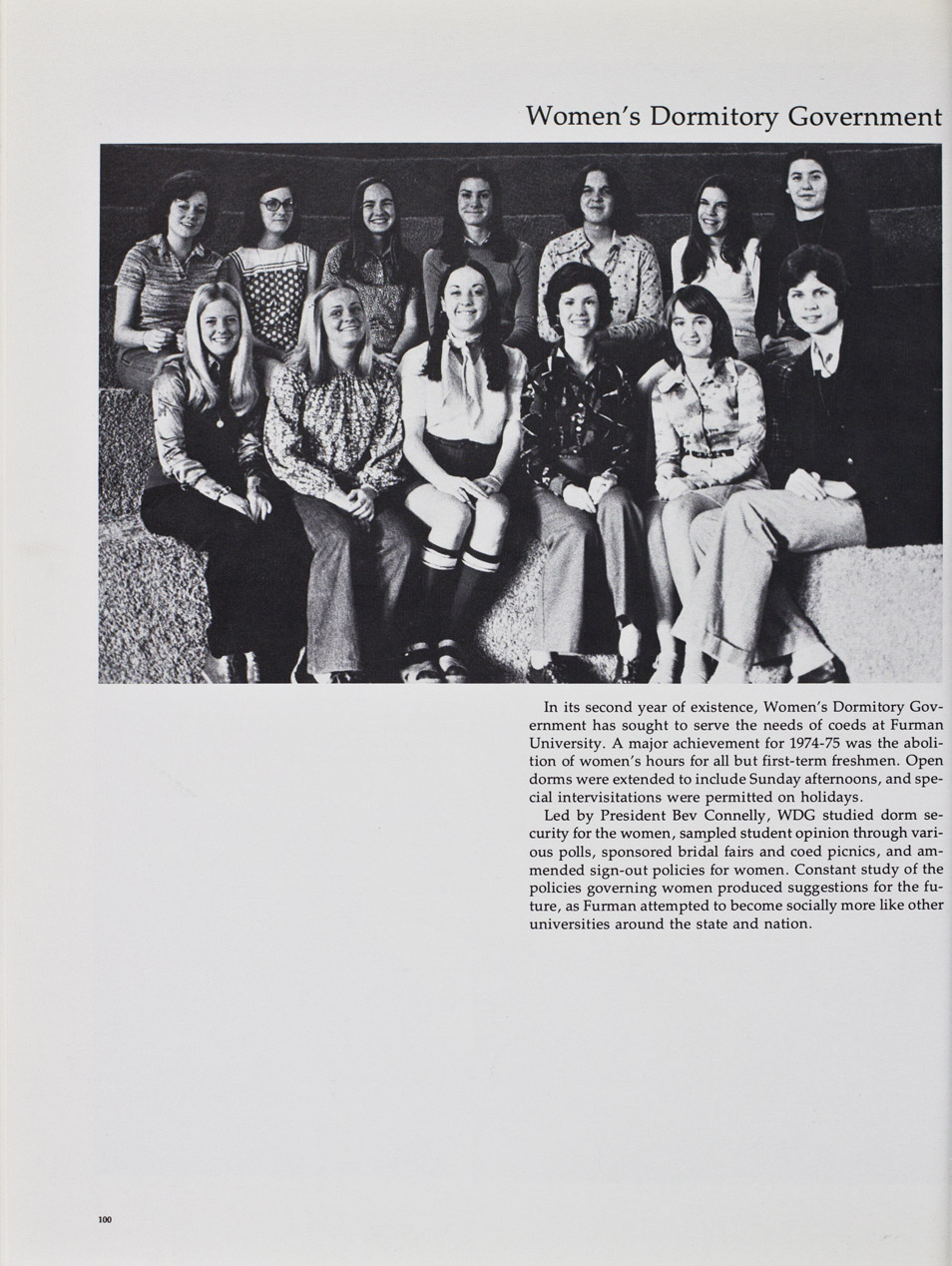 Women's Dormitory Government

In its second year of existence, Women's Dormitory Government has sought to serve the needs of coeds at Furman University. A major achievement for 1974-75 was the abolition of women's hours for all but first-term freshmen. Open dorms were extended to include Sunday afternoons, and special intervisitations were permitted on holidays.

Led by President Bev Connelly, WDG studied dorm security for the women, sampled student opinion through various polls, sponsored bridal fairs and coed picnics, and ammended sign-out policies for women. Constant study of the policies governing women produced suggestions for the future, as Furman attempted to become socially more like other universities around the state and nation.

100